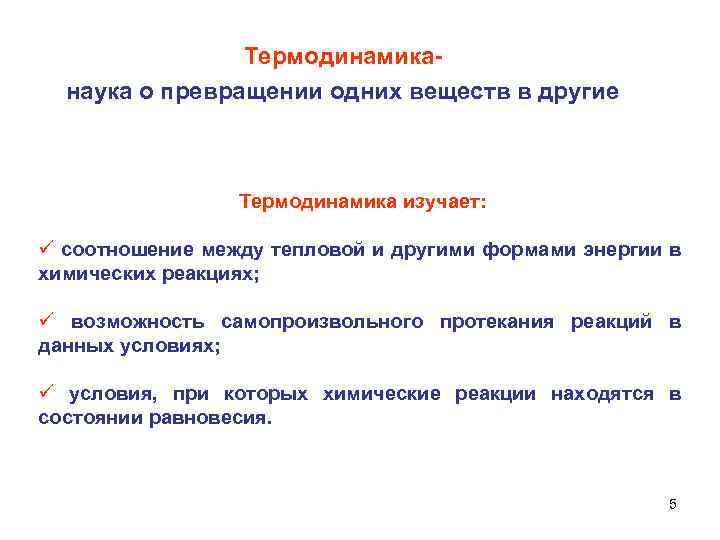 Термодинамика-
наука о превращении одних веществ в другие

Термодинамика изучает:

✓ соотношение между тепловой и другими формами энергии в химических реакциях;

✓ возможность самопроизвольного протекания реакций в данных условиях;

✓ условия, при которых химические реакции находятся в состоянии равновесия.

5